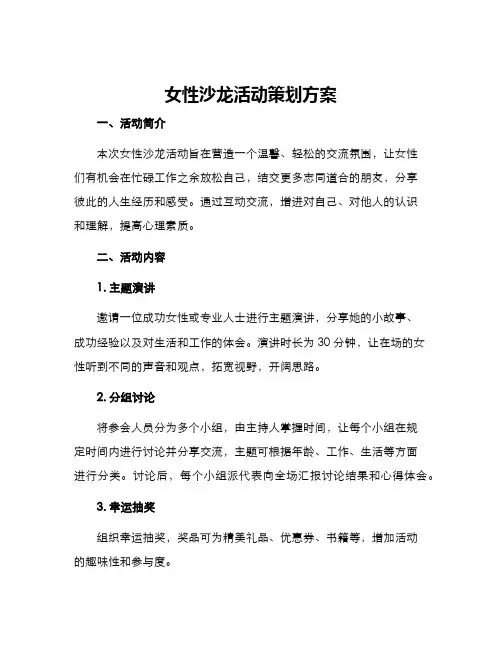 女性沙龙活动策划方案

一、活动简介

本次女性沙龙活动旨在营造一个温馨、轻松的交流氛围，让女性们有机会在忙碌工作之余放松自己，结交更多志同道合的朋友，分享彼此的人生经历和感受。通过互动交流，增进对自己、对他人的认识和理解，提高心理素质。

二、活动内容

1. 主题演讲

邀请一位成功女性或专业人士进行主题演讲，分享她的小故事、成功经验以及对生活和工作的体会。演讲时长为 30 分钟，让在场的女性听到不同的声音和观点，拓宽视野，开阔思路。

2. 分组讨论

将参会人员分为多个小组，由主持人掌握时间，让每个小组在规定时间内进行讨论并分享交流，主题可根据年龄、工作、生活等方面进行分类。讨论后，每个小组派代表向全场汇报讨论结果和心得体会。

3. 幸运抽奖

组织幸运抽奖，奖品可为精美礼品、优惠券、书籍等，增加活动的趣味性和参与度。